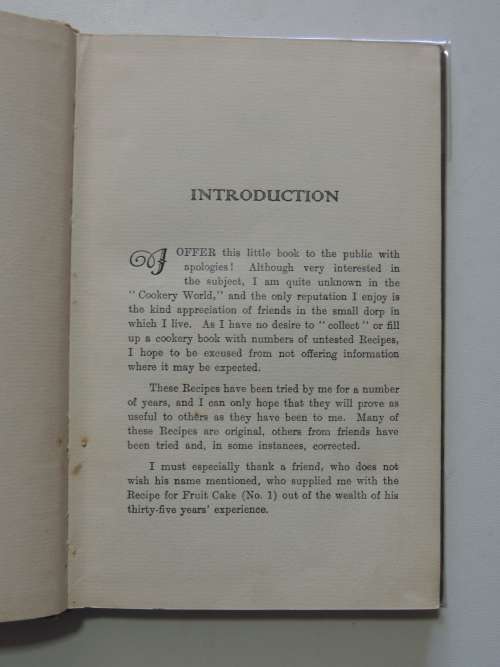 INTRODUCTION

I OFFER this little book to the public with apologies! Although very interested in the subject, I am quite unknown in the "Cookery World," and the only reputation I enjoy is the kind appreciation of friends in the small dorp in which I live. As I have no desire to "collect" or fill up a cookery book with numbers of untested Recipes, I hope to be excused from not offering information where it may be expected.

These Recipes have been tried by me for a number of years, and I can only hope that they will prove as useful to others as they have been to me. Many of these Recipes are original, others from friends have been tried and, in some instances, corrected.

I must especially thank a friend, who does not wish his name mentioned, who supplied me with the Recipe for Fruit Cake (No. 1) out of the wealth of his thirty-five years' experience.